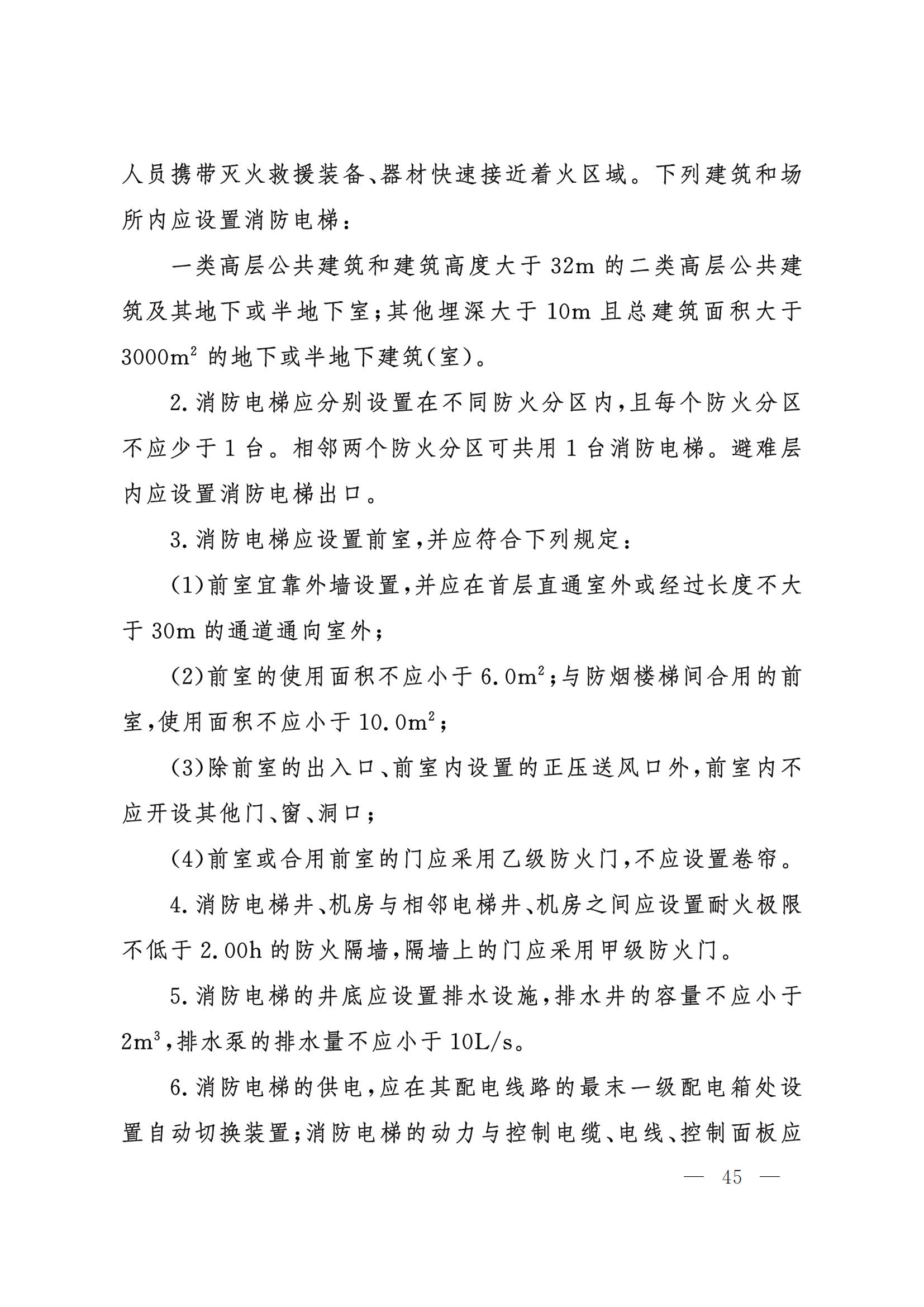 人员携带灭火救援装备、器材快速接近着火区域。下列建筑和场所内应设置消防电梯：

一类高层公共建筑和建筑高度大于 32m 的二类高层公共建筑及其地下或半地下室；其他埋深大于 10m 且总建筑面积大于 $3000m^2$ 的地下或半地下建筑(室)。

2. 消防电梯应分别设置在不同防火分区内，且每个防火分区不应少于 1 台。相邻两个防火分区可共用 1 台消防电梯。避难层内应设置消防电梯出口。

3. 消防电梯应设置前室，并应符合下列规定：

(1)前室宜靠外墙设置，并应在首层直通室外或经过长度不大于 30m 的通道通向室外；

(2)前室的使用面积不应小于 $6.0m^2$；与防烟楼梯间合用的前室，使用面积不应小于 $10.0m^2$；

(3)除前室的出入口、前室内设置的正压送风口外，前室内不应开设其他门、窗、洞口；

(4)前室或合用前室的门应采用乙级防火门，不应设置卷帘。

4. 消防电梯井、机房与相邻电梯井、机房之间应设置耐火极限不低于 2.00h 的防火隔墙，隔墙上的门应采用甲级防火门。

5. 消防电梯的井底应设置排水设施，排水井的容量不应小于 $2m^3$，排水泵的排水量不应小于 10L/s。

6. 消防电梯的供电，应在其配电线路的最末一级配电箱处设置自动切换装置；消防电梯的动力与控制电缆、电线、控制面板应

— 45 —